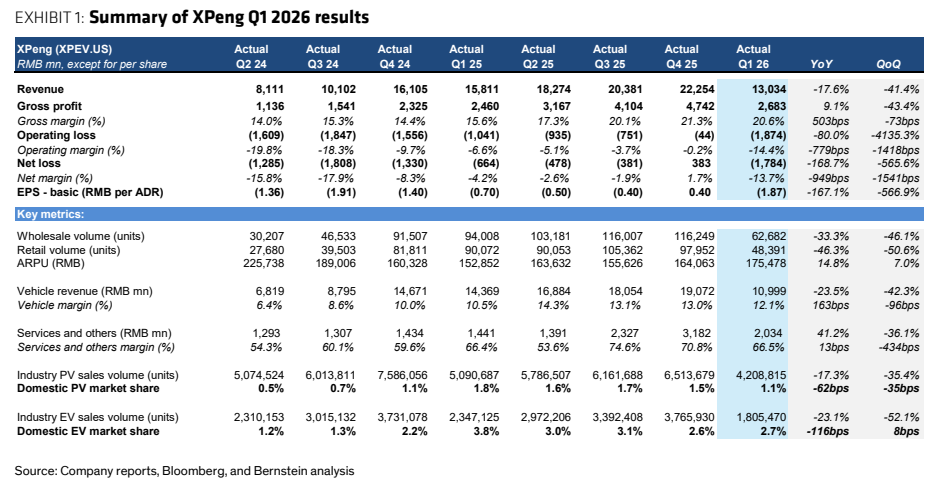 EXHIBIT 1: Summary of XPeng Q1 2026 results

| XPeng (XPEV.US) RMB mn, except for per share | Actual Q2 24 | Actual Q3 24 | Actual Q4 24 | Actual Q1 25 | Actual Q2 25 | Actual Q3 25 | Actual Q4 25 | Actual Q1 26 | YoY | QoQ |
|---|---|---|---|---|---|---|---|---|---|---|
| Revenue | 8,111 | 10,102 | 16,105 | 15,811 | 18,274 | 20,381 | 22,254 | 13,034 | -17.6% | -41.4% |
| Gross profit | 1,136 | 1,541 | 2,325 | 2,460 | 3,167 | 4,104 | 4,742 | 2,683 | 9.1% | -43.4% |
| Gross margin (%) | 14.0% | 15.3% | 14.4% | 15.6% | 17.3% | 20.1% | 21.3% | 20.6% | 503bps | -73bps |
| Operating loss | (1,609) | (1,847) | (1,556) | (1,041) | (935) | (751) | (44) | (1,874) | -80.0% | -4135.3% |
| Operating margin (%) | -19.8% | -18.3% | -9.7% | -6.6% | -5.1% | -3.7% | -0.2% | -14.4% | -779bps | -1418bps |
| Net loss | (1,285) | (1,808) | (1,330) | (664) | (478) | (381) | 383 | (1,784) | -168.7% | -565.6% |
| Net margin (%) | -15.8% | -17.9% | -8.3% | -4.2% | -2.6% | -1.9% | 1.7% | -13.7% | -949bps | -1541bps |
| EPS - basic (RMB per ADR) | (1.36) | (1.91) | (1.40) | (0.70) | (0.50) | (0.40) | 0.40 | (1.87) | -167.1% | -566.9% |
| Key metrics: | | | | | | | | | | |
| Wholesale volume (units) | 30,207 | 46,533 | 91,507 | 94,008 | 103,181 | 116,007 | 116,249 | 62,682 | -33.3% | -46.1% |
| Retail volume (units) | 27,680 | 39,503 | 81,811 | 90,072 | 90,053 | 105,362 | 97,952 | 48,391 | -46.3% | -50.6% |
| ARPU (RMB) | 225,738 | 189,006 | 160,328 | 152,852 | 163,632 | 155,626 | 164,063 | 175,478 | 14.8% | 7.0% |
| Vehicle revenue (RMB mn) | 6,819 | 8,795 | 14,671 | 14,369 | 16,884 | 18,054 | 19,072 | 10,999 | -23.5% | -42.3% |
| Vehicle margin (%) | 6.4% | 8.6% | 10.0% | 10.5% | 14.3% | 13.1% | 13.0% | 12.1% | 163bps | -96bps |
| Services and others (RMB mn) | 1,293 | 1,307 | 1,434 | 1,441 | 1,391 | 2,327 | 3,182 | 2,034 | 41.2% | -36.1% |
| Services and others margin (%) | 54.3% | 60.1% | 59.6% | 66.4% | 53.6% | 74.6% | 70.8% | 66.5% | 13bps | -434bps |
| Industry PV sales volume (units) | 5,074,524 | 6,013,811 | 7,586,056 | 5,090,687 | 5,786,507 | 6,161,688 | 6,513,679 | 4,208,815 | -17.3% | -35.4% |
| Domestic PV market share | 0.5% | 0.7% | 1.1% | 1.8% | 1.6% | 1.7% | 1.5% | 1.1% | -62bps | -35bps |
| Industry EV sales volume (units) | 2,310,153 | 3,015,132 | 3,731,078 | 2,347,125 | 2,972,206 | 3,392,408 | 3,765,930 | 1,805,470 | -23.1% | -52.1% |
| Domestic EV market share | 1.2% | 1.3% | 2.2% | 3.8% | 3.0% | 3.1% | 2.6% | 2.7% | -116bps | 8bps |

Source: Company reports, Bloomberg, and Bernstein analysis